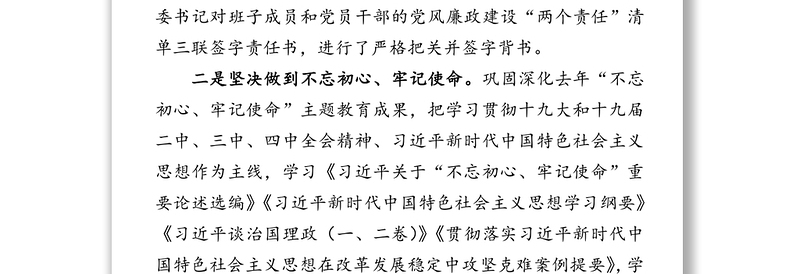 委书记对班子成员和党员干部的党风廉政建设“两个责任”清单三联签字责任书，进行了严格把关并签字背书。

二是坚决做到不忘初心、牢记使命。巩固深化去年“不忘初心、牢记使命”主题教育成果，把学习贯彻十九大和十九届二中、三中、四中全会精神、习近平新时代中国特色社会主义思想作为主线，学习《习近平关于“不忘初心、牢记使命”重要论述选编》《习近平新时代中国特色社会主义思想学习纲要》《习近平谈治国理政（一、二卷）》《贯彻落实习近平新时代中国特色社会主义思想在改革发展稳定中攻坚克难案例提要》，学